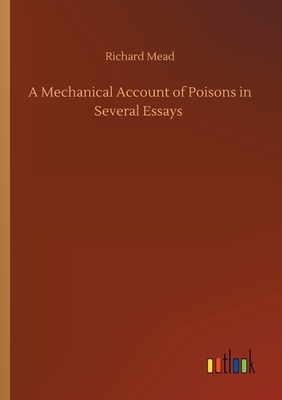 Richard Mead

A Mechanical Account of Poisons in Several Essays

outlook